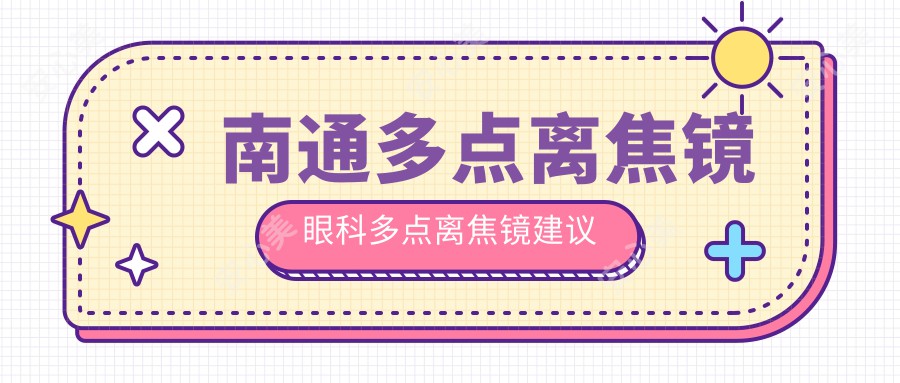 南通多点离焦镜

眼科多点离焦镜建议